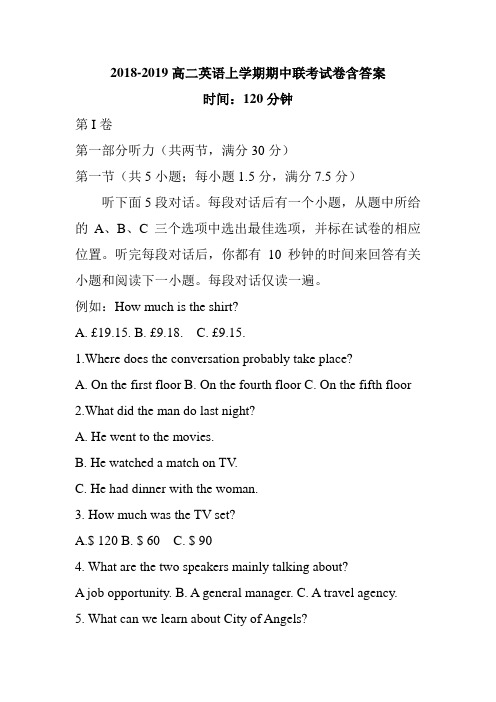 2018-2019 高二英语上学期期中联考试卷含答案

时间：120 分钟

第 I 卷

第一部分听力（共两节，满分 30 分）

第一节（共 5 小题；每小题 1.5 分，满分 7.5 分）

听下面 5 段对话。每段对话后有一个小题，从题中所给的 A、B、C 三个选项中选出最佳选项，并标在试卷的相应位置。听完每段对话后，你都有 10 秒钟的时间来回答有关小题和阅读下一小题。每段对话仅读一遍。

例如：How much is the shirt?

A. £19.15. B. £9.18. C. £9.15.

1.Where does the conversation probably take place?

A. On the first floor B. On the fourth floor C. On the fifth floor

2.What did the man do last night?

A. He went to the movies.

B. He watched a match on TV.

C. He had dinner with the woman.

3. How much was the TV set?

A.$ 120 B. $ 60 C. $ 90

4. What are the two speakers mainly talking about?

A job opportunity. B. A general manager. C. A travel agency.

5. What can we learn about City of Angels?